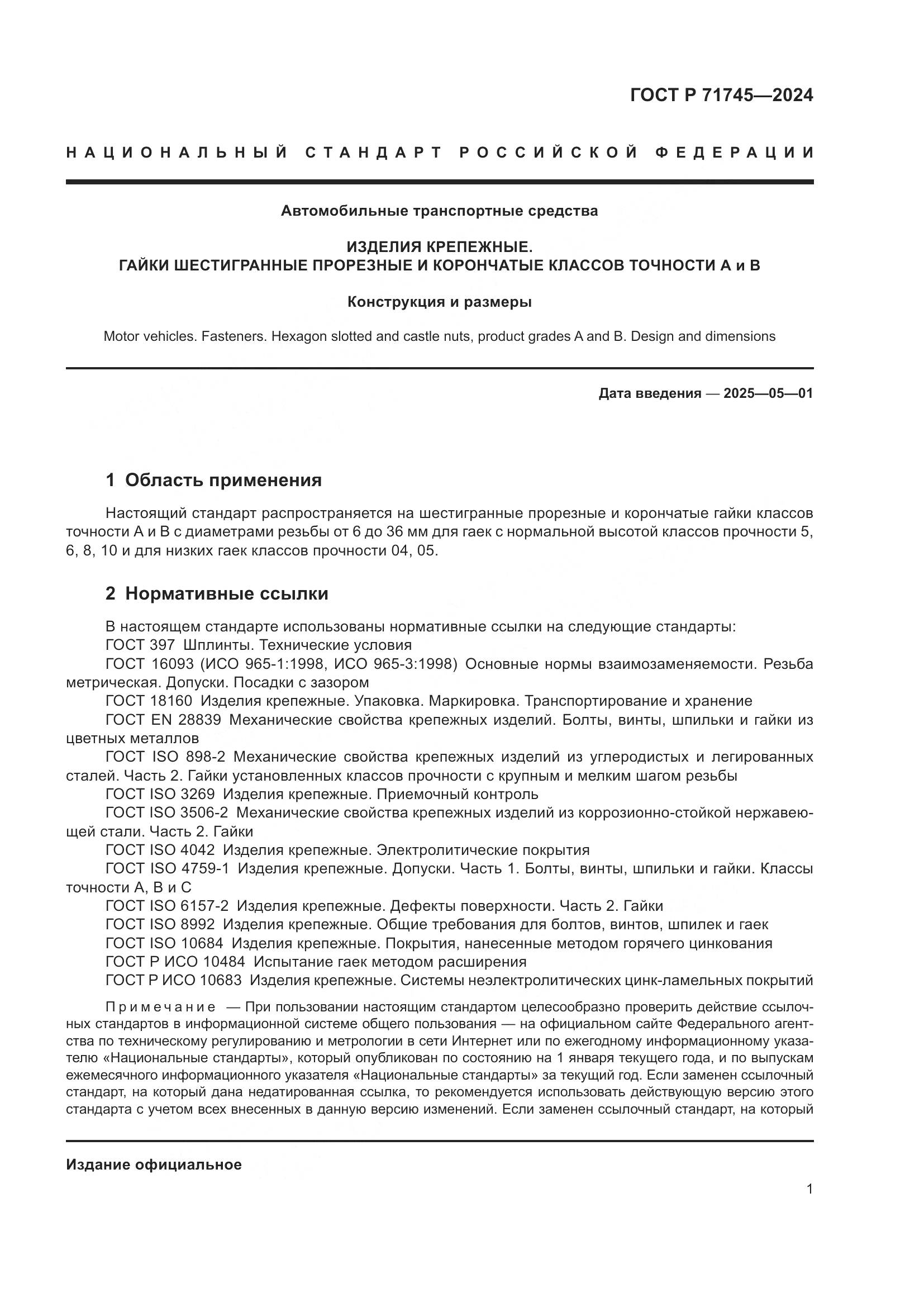 ГОСТ Р 71745—2024

НАЦИОНАЛЬНЫЙ СТАНДАРТ РОССИЙСКОЙ ФЕДЕРАЦИИ

Автомобильные транспортные средства

ИЗДЕЛИЯ КРЕПЕЖНЫЕ.
ГАЙКИ ШЕСТИГРАННЫЕ ПРОРЕЗНЫЕ И КОРОНЧАТЫЕ КЛАССОВ ТОЧНОСТИ А и В

Конструкция и размеры

Motor vehicles. Fasteners. Hexagon slotted and castle nuts, product grades A and B. Design and dimensions

Дата введения — 2025—05—01

1 Область применения

Настоящий стандарт распространяется на шестигранные прорезные и корончатые гайки классов точности А и В с диаметрами резьбы от 6 до 36 мм для гаек с нормальной высотой классов прочности 5, 6, 8, 10 и для низких гаек классов прочности 04, 05.

2 Нормативные ссылки

В настоящем стандарте использованы нормативные ссылки на следующие стандарты:
ГОСТ 397 Шплинты. Технические условия
ГОСТ 16093 (ИСО 965-1:1998, ИСО 965-3:1998) Основные нормы взаимозаменяемости. Резьба метрическая. Допуски. Посадки с зазором
ГОСТ 18160 Изделия крепежные. Упаковка. Маркировка. Транспортирование и хранение
ГОСТ EN 28839 Механические свойства крепежных изделий. Болты, винты, шпильки и гайки из цветных металлов
ГОСТ ISO 898-2 Механические свойства крепежных изделий из углеродистых и легированных сталей. Часть 2. Гайки установленных классов прочности с крупным и мелким шагом резьбы
ГОСТ ISO 3269 Изделия крепежные. Приемочный контроль
ГОСТ ISO 3506-2 Механические свойства крепежных изделий из коррозионно-стойкой нержавеющей стали. Часть 2. Гайки
ГОСТ ISO 4042 Изделия крепежные. Электролитические покрытия
ГОСТ ISO 4759-1 Изделия крепежные. Допуски. Часть 1. Болты, винты, шпильки и гайки. Классы точности А, В и С
ГОСТ ISO 6157-2 Изделия крепежные. Дефекты поверхности. Часть 2. Гайки
ГОСТ ISO 8992 Изделия крепежные. Общие требования для болтов, винтов, шпилек и гаек
ГОСТ ISO 10684 Изделия крепежные. Покрытия, нанесенные методом горячего цинкования
ГОСТ Р ИСО 10484 Испытание гаек методом расширения
ГОСТ Р ИСО 10683 Изделия крепежные. Системы неэлектролитических цинк-ламельных покрытий

Примечание — При пользовании настоящим стандартом целесообразно проверить действие ссылочных стандартов в информационной системе общего пользования — на официальном сайте Федерального агентства по техническому регулированию и метрологии в сети Интернет или по ежегодному информационному указателю «Национальные стандарты», который опубликован по состоянию на 1 января текущего года, и по выпускам ежемесячного информационного указателя «Национальные стандарты» за текущий год. Если заменен ссылочный стандарт, на который дана недатированная ссылка, то рекомендуется использовать действующую версию этого стандарта с учетом всех внесенных в данную версию изменений. Если заменен ссылочный стандарт, на который

Издание официальное

1